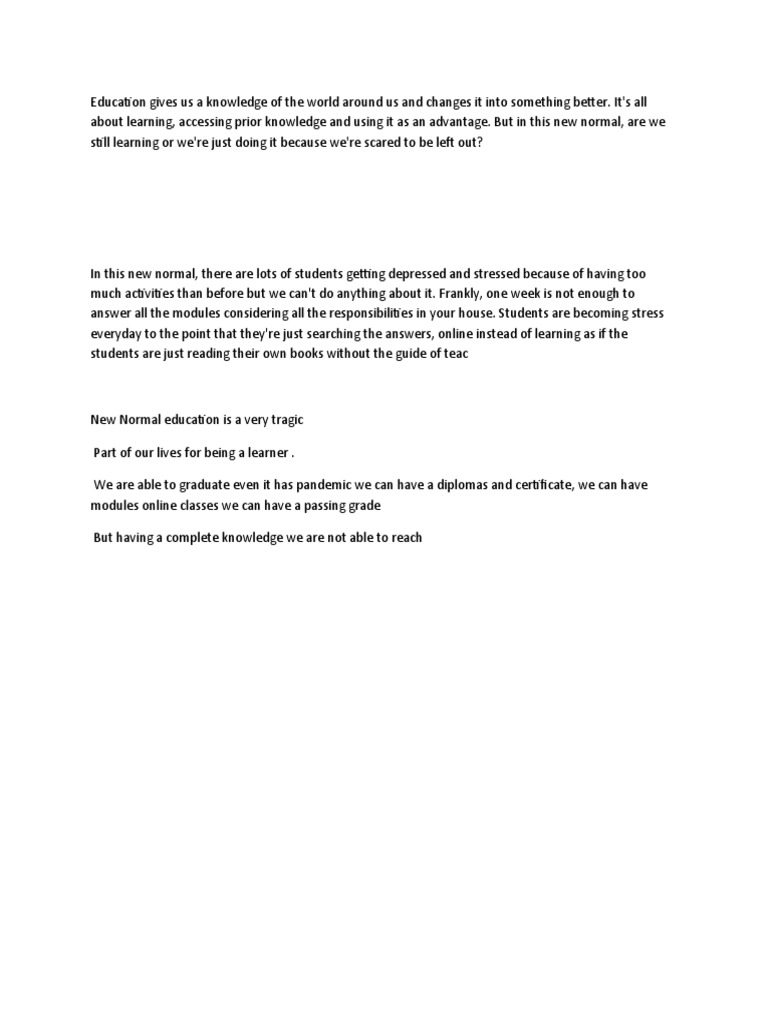 Education gives us a knowledge of the world around us and changes it into something better. It's all about learning, accessing prior knowledge and using it as an advantage. But in this new normal, are we still learning or we're just doing it because we're scared to be left out?

In this new normal, there are lots of students getting depressed and stressed because of having too much activities than before but we can't do anything about it. Frankly, one week is not enough to answer all the modules considering all the responsibilities in your house. Students are becoming stress everyday to the point that they're just searching the answers, online instead of learning as if the students are just reading their own books without the guide of teac

New Normal education is a very tragic

Part of our lives for being a learner .

We are able to graduate even it has pandemic we can have a diplomas and certificate, we can have modules online classes we can have a passing grade

But having a complete knowledge we are not able to reach